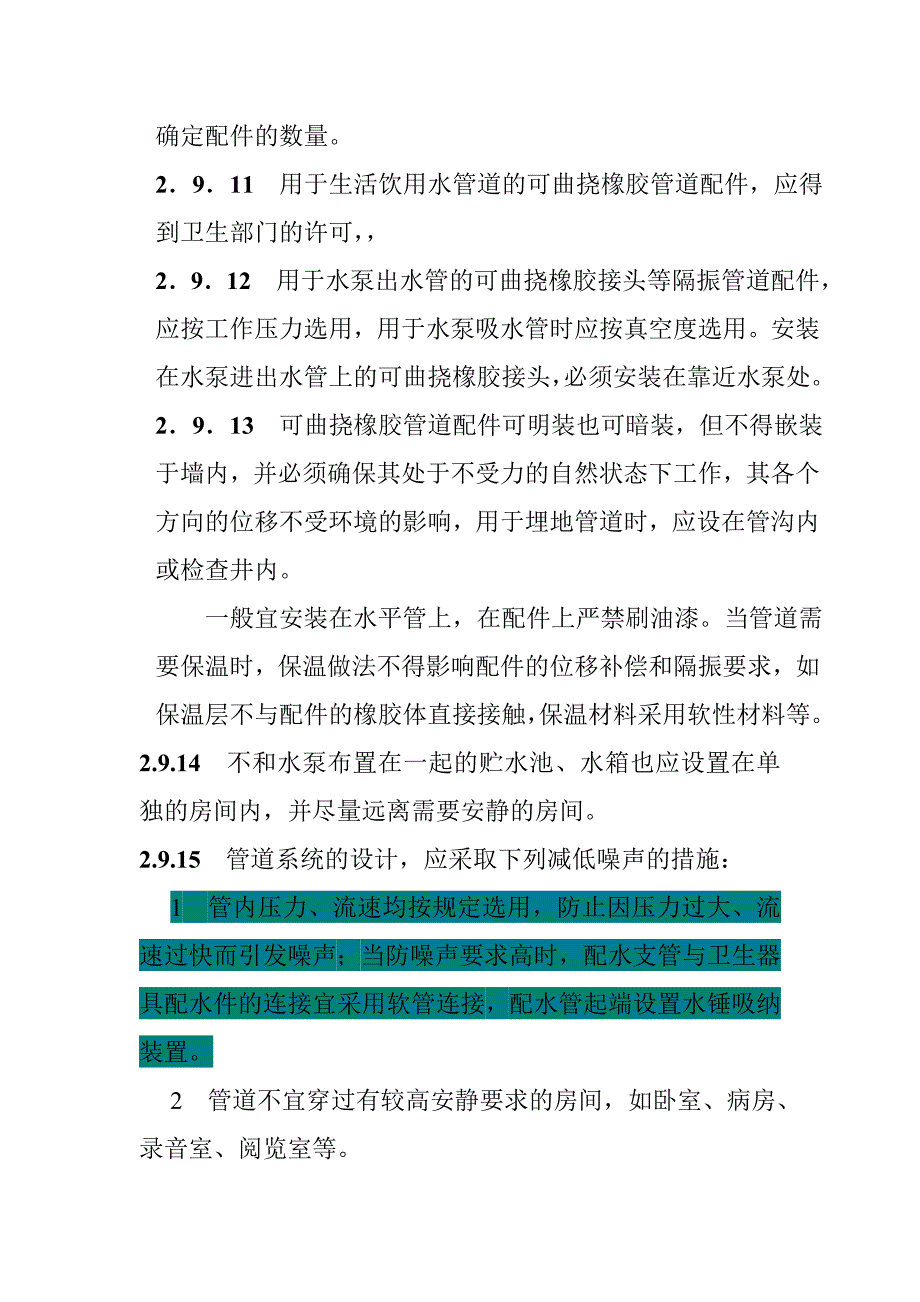 确定配件的数量。

2．9．11　用于生活饮用水管道的可曲挠橡胶管道配件，应得到卫生部门的许可，，

2．9．12　用于水泵出水管的可曲挠橡胶接头等隔振管道配件，应按工作压力选用，用于水泵吸水管时应按真空度选用。安装在水泵进出水管上的可曲挠橡胶接头，必须安装在靠近水泵处。

2．9．13　可曲挠橡胶管道配件可明装也可暗装，但不得嵌装于墙内，并必须确保其处于不受力的自然状态下工作，其各个方向的位移不受环境的影响，用于埋地管道时，应设在管沟内或检查井内。

一般宜安装在水平管上，在配件上严禁刷油漆。当管道需要保温时，保温做法不得影响配件的位移补偿和隔振要求，如保温层不与配件的橡胶体直接接触，保温材料采用软性材料等。

2.9.14　不和水泵布置在一起的贮水池、水箱也应设置在单独的房间内，并尽量远离需要安静的房间。

2.9.15　管道系统的设计，应采取下列减低噪声的措施：

1　管内压力、流速均按规定选用，防止因压力过大、流速过快而引发噪声；当防噪声要求高时，配水支管与卫生器具配水件的连接宜采用软管连接，配水管起端设置水锤吸纳装置。

2　管道不宜穿过有较高安静要求的房间，如卧室、病房、录音室、阅览室等。